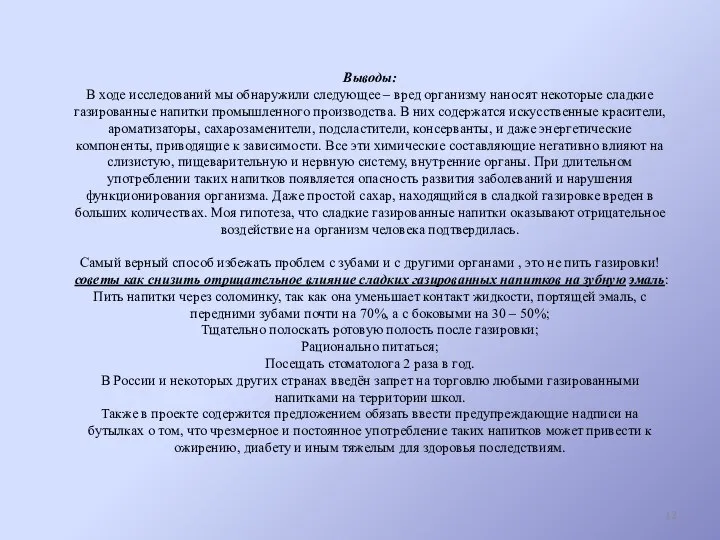 Выводы:
В ходе исследований мы обнаружили следующее – вред организму наносят некоторые сладкие газированные напитки промышленного производства. В них содержатся искусственные красители, ароматизаторы, сахарозаменители, подсластители, консерванты, и даже энергетические компоненты, приводящие к зависимости. Все эти химические составляющие негативно влияют на слизистую, пищеварительную и нервную систему, внутренние органы. При длительном употреблении таких напитков появляется опасность развития заболеваний и нарушения функционирования организма. Даже простой сахар, находящийся в сладкой газировке вреден в больших количествах. Моя гипотеза, что сладкие газированные напитки оказывают отрицательное воздействие на организм человека подтвердилась.

Самый верный способ избежать проблем с зубами и с другими органами , это не пить газировки!
советы как снизить отрицательное влияние сладких газированных напитков на зубную эмаль:
Пить напитки через соломинку, так как она уменьшает контакт жидкости, портящей эмаль, с передними зубами почти на 70%, а с боковыми на 30 – 50%;
Тщательно полоскать ротовую полость после газировки;
Рационально питаться;
Посещать стоматолога 2 раза в год.
В России и некоторых других странах введён запрет на торговлю любыми газированными напитками на территории школ.
Также в проекте содержится предложением обязать ввести предупреждающие надписи на бутылках о том, что чрезмерное и постоянное употребление таких напитков может привести к ожирению, диабету и иным тяжелым для здоровья последствиям.

12